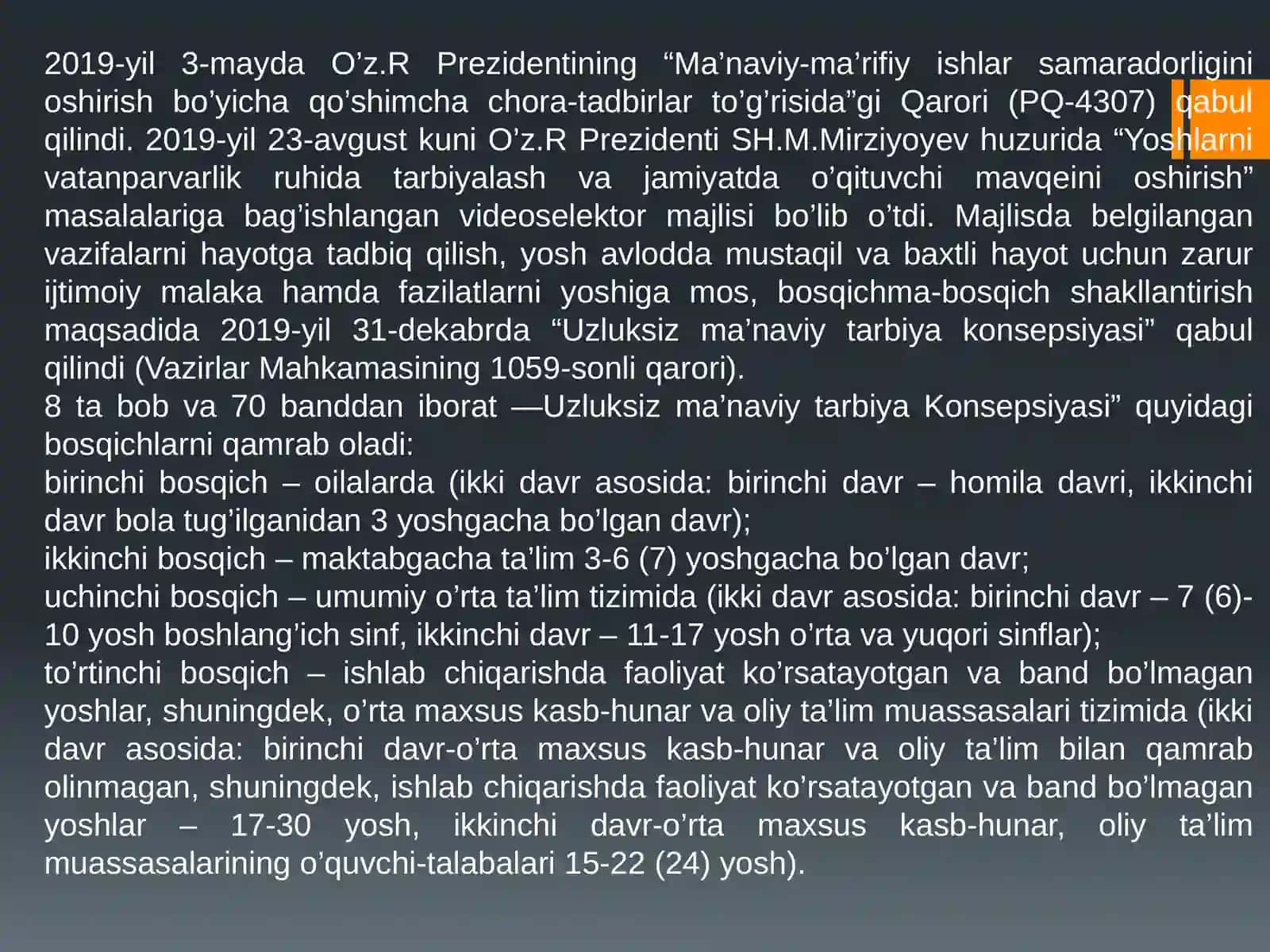 2019-yil 3-mayda O’z.R Prezidentining “Ma’naviy-ma’rifiy ishlar samaradorligini oshirish bo’yicha qo’shimcha chora-tadbirlar to’g’risida”gi Qarori (PQ-4307) qabul qilindi. 2019-yil 23-avgust kuni O’z.R Prezidenti SH.M.Mirziyoyev huzurida “Yoshlarni vatanparvarlik ruhida tarbiyalash va jamiyatda o’qituvchi mavqeini oshirish” masalalariga bag’ishlangan videoselektor majlisi bo’lib o’tdi. Majlisda belgilangan vazifalarni hayotga tadbiq qilish, yosh avlodda mustaqil va baxtli hayot uchun zarur ijtimoiy malaka hamda fazilatlarni yoshiga mos, bosqichma-bosqich shakllantirish maqsadida 2019-yil 31-dekabrda “Uzluksiz ma’naviy tarbiya konsepsiyasi” qabul qilindi (Vazirlar Mahkamasining 1059-sonli qarori).
8 ta bob va 70 banddan iborat ―Uzluksiz ma’naviy tarbiya Konsepsiyasi” quyidagi bosqichlarni qamrab oladi:
birinchi bosqich – oilalarda (ikki davr asosida: birinchi davr – homila davri, ikkinchi davr bola tug’ilganidan 3 yoshgacha bo’lgan davr);
ikkinchi bosqich – maktabgacha ta’lim 3-6 (7) yoshgacha bo’lgan davr;
uchinchi bosqich – umumiy o’rta ta’lim tizimida (ikki davr asosida: birinchi davr – 7 (6)-10 yosh boshlang’ich sinf, ikkinchi davr – 11-17 yosh o’rta va yuqori sinflar);
to’rtinchi bosqich – ishlab chiqarishda faoliyat ko’rsatayotgan va band bo’lmagan yoshlar, shuningdek, o’rta maxsus kasb-hunar va oliy ta’lim muassasalari tizimida (ikki davr asosida: birinchi davr-o’rta maxsus kasb-hunar va oliy ta’lim bilan qamrab olinmagan, shuningdek, ishlab chiqarishda faoliyat ko’rsatayotgan va band bo’lmagan yoshlar – 17-30 yosh, ikkinchi davr-o’rta maxsus kasb-hunar, oliy ta’lim muassasalarining o’quvchi-talabalari 15-22 (24) yosh).